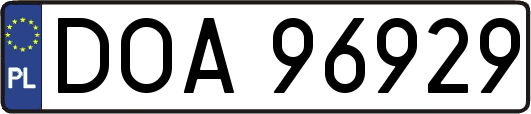 PL

DOA 96929